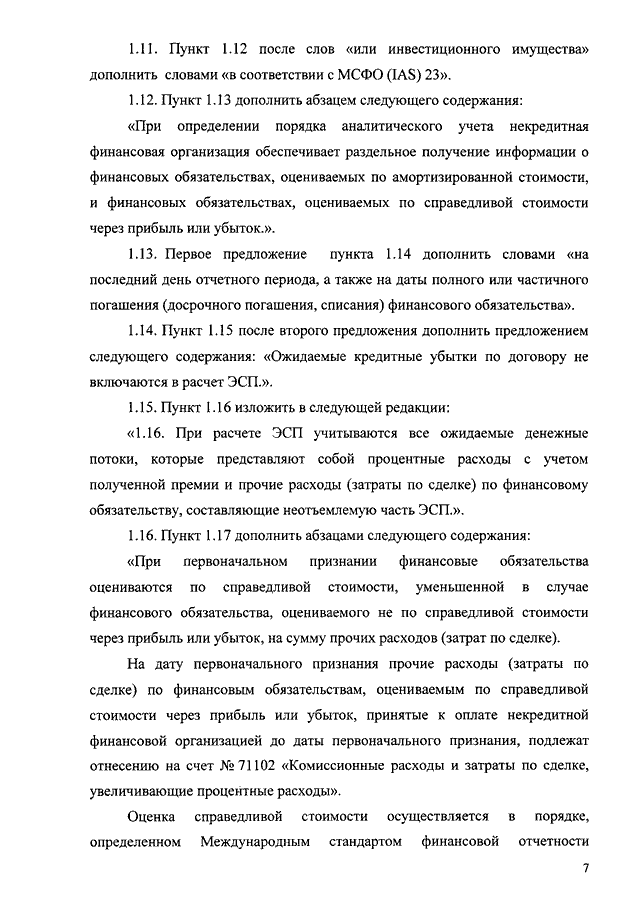 1.11. Пункт 1.12 после слов «или инвестиционного имущества» дополнить словами «в соответствии с МСФО (IAS) 23».

1.12. Пункт 1.13 дополнить абзацем следующего содержания:

«При определении порядка аналитического учета некредитная финансовая организация обеспечивает раздельное получение информации о финансовых обязательствах, оцениваемых по амортизированной стоимости, и финансовых обязательствах, оцениваемых по справедливой стоимости через прибыль или убыток.».

1.13. Первое предложение пункта 1.14 дополнить словами «на последний день отчетного периода, а также на даты полного или частичного погашения (досрочного погашения, списания) финансового обязательства».

1.14. Пункт 1.15 после второго предложения дополнить предложением следующего содержания: «Ожидаемые кредитные убытки по договору не включаются в расчет ЭСП.».

1.15. Пункт 1.16 изложить в следующей редакции:

«1.16. При расчете ЭСП учитываются все ожидаемые денежные потоки, которые представляют собой процентные расходы с учетом полученной премии и прочие расходы (затраты по сделке) по финансовому обязательству, составляющие неотъемлемую часть ЭСП.».

1.16. Пункт 1.17 дополнить абзацами следующего содержания:

«При первоначальном признании финансовые обязательства оцениваются по справедливой стоимости, уменьшенной в случае финансового обязательства, оцениваемого не по справедливой стоимости через прибыль или убыток, на сумму прочих расходов (затрат по сделке).

На дату первоначального признания прочие расходы (затраты по сделке) по финансовым обязательствам, оцениваемым по справедливой стоимости через прибыль или убыток, принятые к оплате некредитной финансовой организацией до даты первоначального признания, подлежат отнесению на счет № 71102 «Комиссионные расходы и затраты по сделке, увеличивающие процентные расходы».

Оценка справедливой стоимости осуществляется в порядке, определенном Международным стандартом финансовой отчетности

7